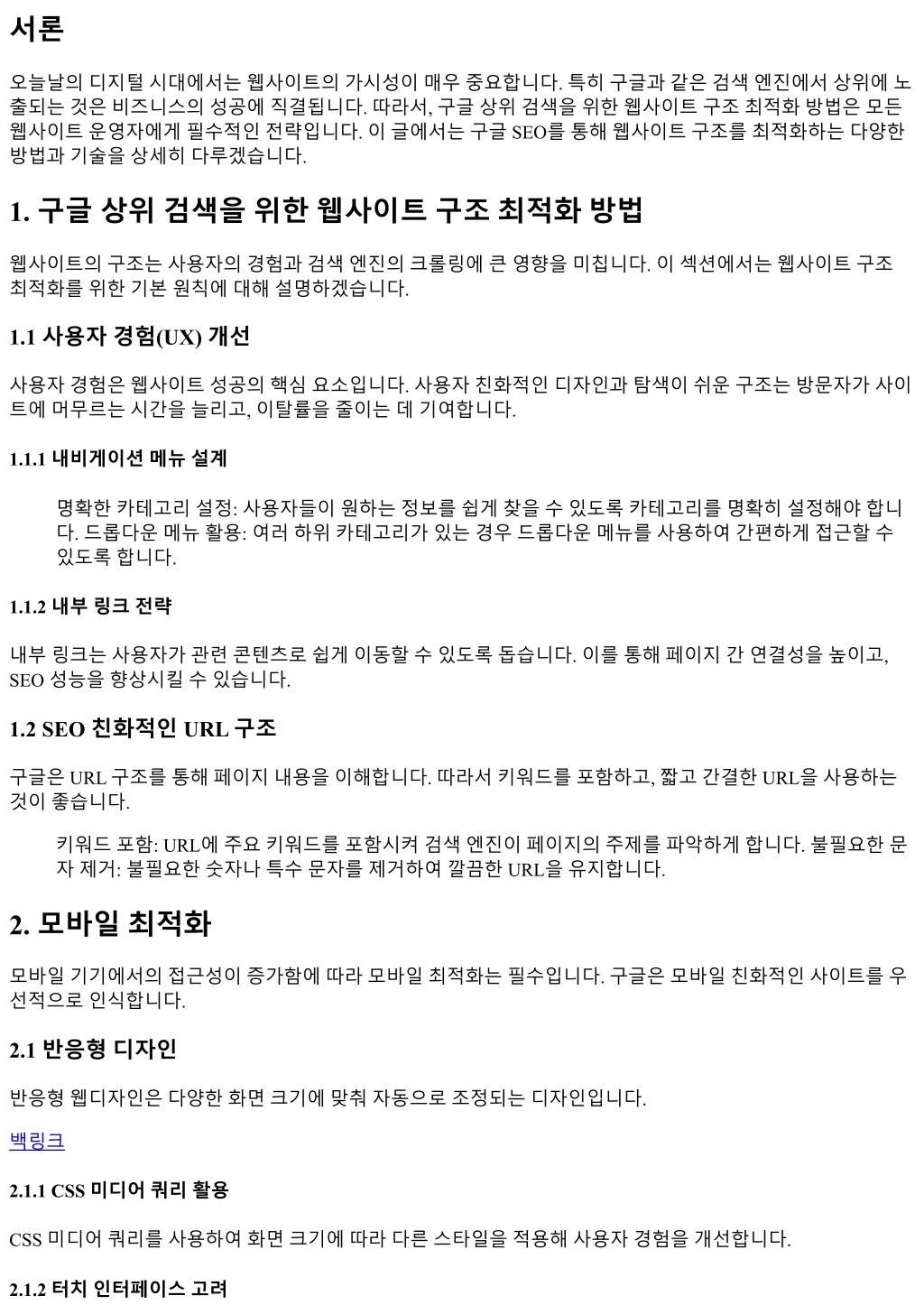 서론

오늘날의 디지털 시대에서는 웹사이트의 가시성이 매우 중요합니다. 특히 구글과 같은 검색 엔진에서 상위에 노출되는 것은 비즈니스의 성공에 직결됩니다. 따라서, 구글 상위 검색을 위한 웹사이트 구조 최적화 방법은 모든 웹사이트 운영자에게 필수적인 전략입니다. 이 글에서는 구글 SEO를 통해 웹사이트 구조를 최적화하는 다양한 방법과 기술을 상세히 다루겠습니다.

1. 구글 상위 검색을 위한 웹사이트 구조 최적화 방법

웹사이트의 구조는 사용자의 경험과 검색 엔진의 크롤링에 큰 영향을 미칩니다. 이 섹션에서는 웹사이트 구조 최적화를 위한 기본 원칙에 대해 설명하겠습니다.

1.1 사용자 경험(UX) 개선

사용자 경험은 웹사이트 성공의 핵심 요소입니다. 사용자 친화적인 디자인과 탐색이 쉬운 구조는 방문자가 사이트에 머무르는 시간을 늘리고, 이탈률을 줄이는 데 기여합니다.

1.1.1 내비게이션 메뉴 설계

명확한 카테고리 설정: 사용자들이 원하는 정보를 쉽게 찾을 수 있도록 카테고리를 명확히 설정해야 합니다. 드롭다운 메뉴 활용: 여러 하위 카테고리가 있는 경우 드롭다운 메뉴를 사용하여 간편하게 접근할 수 있도록 합니다.

1.1.2 내부 링크 전략

내부 링크는 사용자가 관련 콘텐츠로 쉽게 이동할 수 있도록 돕습니다. 이를 통해 페이지 간 연결성을 높이고, SEO 성능을 향상시킬 수 있습니다.

1.2 SEO 친화적인 URL 구조

구글은 URL 구조를 통해 페이지 내용을 이해합니다. 따라서 키워드를 포함하고, 짧고 간결한 URL을 사용하는 것이 좋습니다.

키워드 포함: URL에 주요 키워드를 포함시켜 검색 엔진이 페이지의 주제를 파악하게 합니다. 불필요한 문자 제거: 불필요한 숫자나 특수 문자를 제거하여 깔끔한 URL을 유지합니다.

2. 모바일 최적화

모바일 기기에서의 접근성이 증가함에 따라 모바일 최적화는 필수입니다. 구글은 모바일 친화적인 사이트를 우선적으로 인식합니다.

2.1 반응형 디자인

반응형 웹디자인은 다양한 화면 크기에 맞춰 자동으로 조정되는 디자인입니다.

백링크

2.1.1 CSS 미디어 쿼리 활용

CSS 미디어 쿼리를 사용하여 화면 크기에 따라 다른 스타일을 적용해 사용자 경험을 개선합니다.

2.1.2 터치 인터페이스 고려